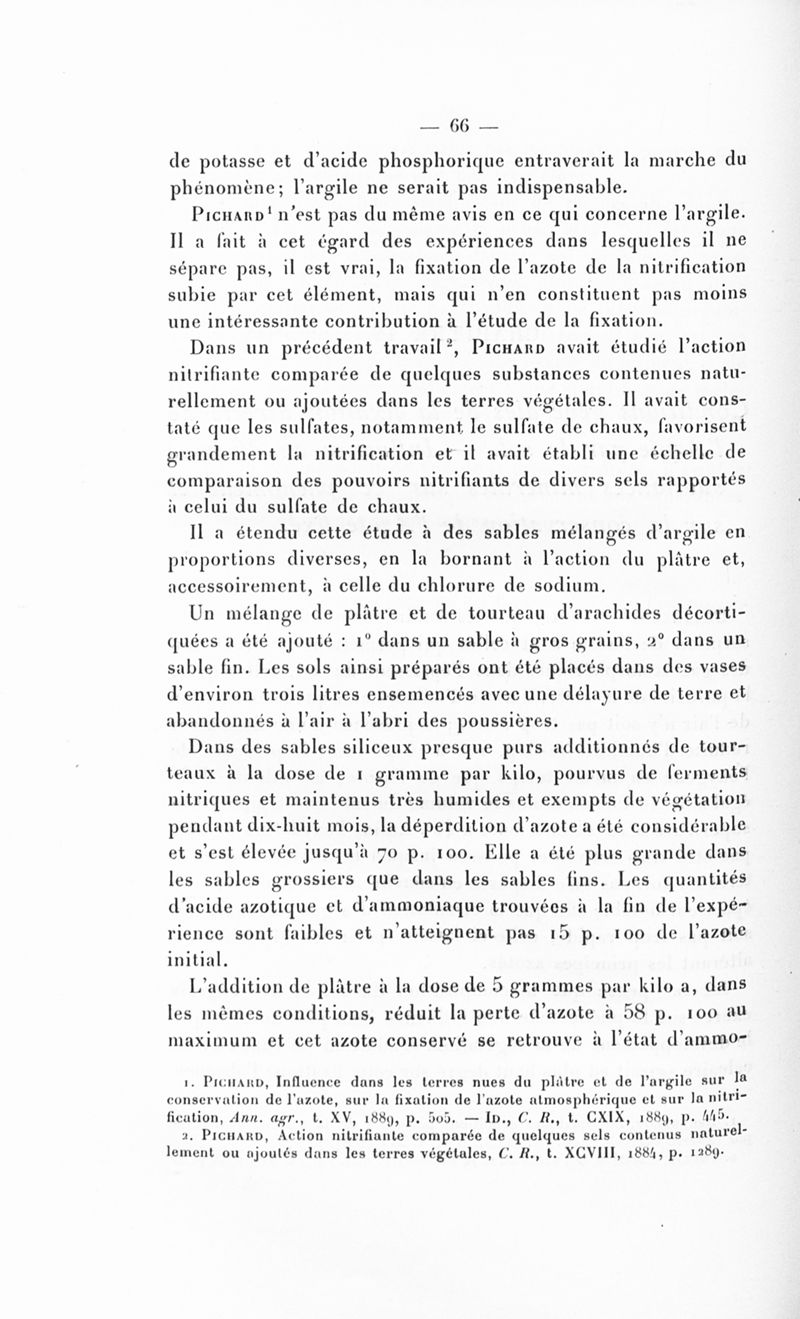 — 66 —

de potasse et d'acide phosphorique entraverait la marche du phénomène; l'argile ne serait pas indispensable.

Pichard¹ n'est pas du même avis en ce qui concerne l'argile. Il a fait à cet égard des expériences dans lesquelles il ne sépare pas, il est vrai, la fixation de l'azote de la nitrification subie par cet élément, mais qui n'en constituent pas moins une intéressante contribution à l'étude de la fixation.

Dans un précédent travail², Pichard avait étudié l'action nitrifiante comparée de quelques substances contenues naturellement ou ajoutées dans les terres végétales. Il avait constaté que les sulfates, notamment le sulfate de chaux, favorisent grandement la nitrification et il avait établi une échelle de comparaison des pouvoirs nitrifiants de divers sels rapportés à celui du sulfate de chaux.

Il a étendu cette étude à des sables mélangés d'argile en proportions diverses, en la bornant à l'action du plâtre et, accessoirement, à celle du chlorure de sodium.

Un mélange de plâtre et de tourteau d'arachides décortiquées a été ajouté : 1° dans un sable à gros grains, 2° dans un sable fin. Les sols ainsi préparés ont été placés dans des vases d'environ trois litres ensemencés avec une délayure de terre et abandonnés à l'air à l'abri des poussières.

Dans des sables siliceux presque purs additionnés de tourteaux à la dose de 1 gramme par kilo, pourvus de ferments nitriques et maintenus très humides et exempts de végétation pendant dix-huit mois, la déperdition d'azote a été considérable et s'est élevée jusqu'à 70 p. 100. Elle a été plus grande dans les sables grossiers que dans les sables fins. Les quantités d'acide azotique et d'ammoniaque trouvées à la fin de l'expérience sont faibles et n'atteignent pas 15 p. 100 de l'azote initial.

L'addition de plâtre à la dose de 5 grammes par kilo a, dans les mêmes conditions, réduit la perte d'azote à 58 p. 100 au maximum et cet azote conservé se retrouve à l'état d'ammo-

1. Pichard, Influence dans les terres nues du plâtre et de l'argile sur la conservation de l'azote, sur la fixation de l'azote atmosphérique et sur la nitrification, Ann. agr., t. XV, 1889, p. 505. — Id., C. R., t. CXIX, 1889, p. 445.
2. Pichard, Action nitrifiante comparée de quelques sels contenus naturellement ou ajoutés dans les terres végétales, C. R., t. XCVIII, 1884, p. 1289.